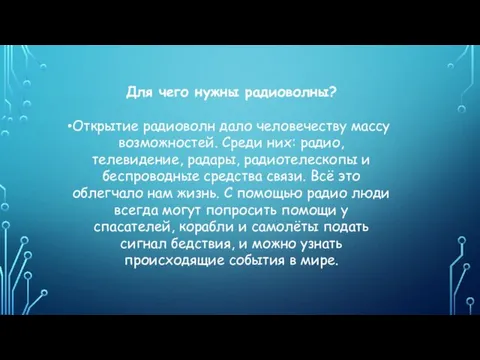 Для чего нужны радиоволны?

•Открытие радиоволн дало человечеству массу возможностей. Среди них: радио, телевидение, радары, радиотелескопы и беспроводные средства связи. Всё это облегчало нам жизнь. С помощью радио люди всегда могут попросить помощи у спасателей, корабли и самолёты подать сигнал бедствия, и можно узнать происходящие события в мире.